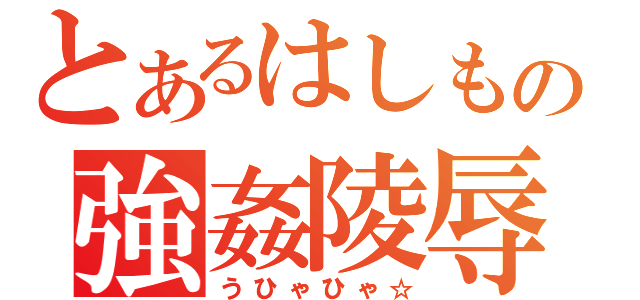 とあるはしもの
強姦陵辱
うひゃひゃ☆